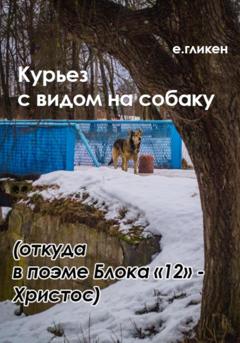 е.гликен

Курьез с видом на собаку

(откуда в поэме Блока «12» - Христос)